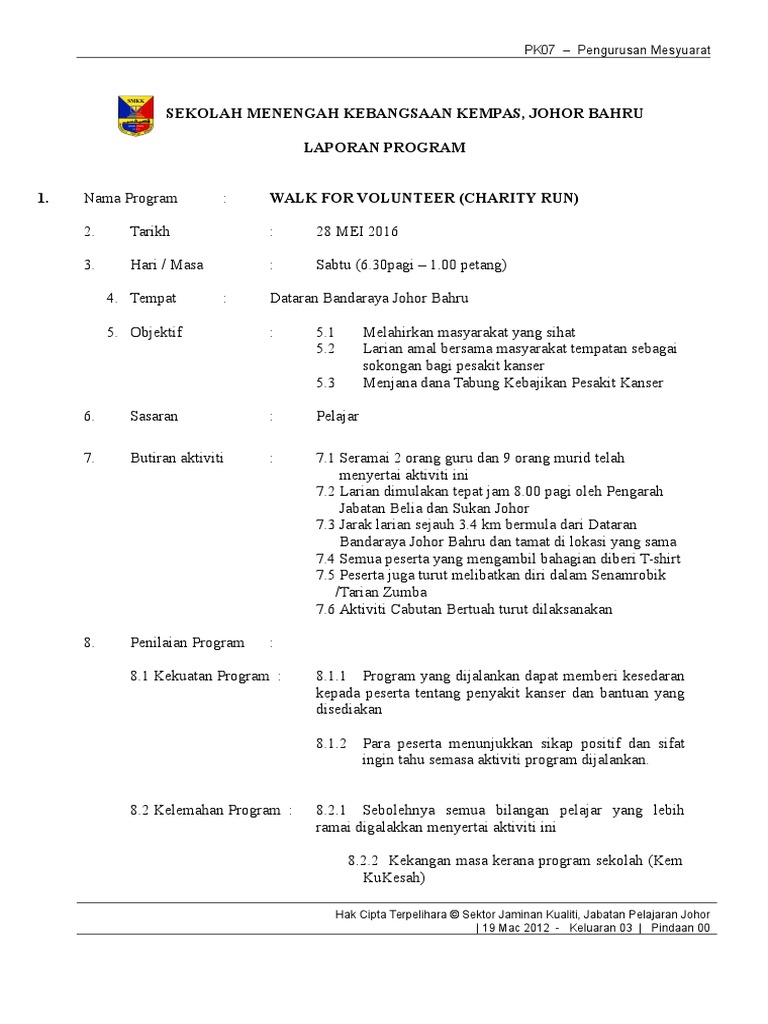 PK07 – Pengurusan Mesyuarat

SMKK

SEKOLAH MENENGAH KEBANGSAAN KEMPAS, JOHOR BAHRU

LAPORAN PROGRAM

1. Nama Program : WALK FOR VOLUNTEER (CHARITY RUN)

2. Tarikh : 28 MEI 2016

3. Hari / Masa : Sabtu (6.30pagi – 1.00 petang)

4. Tempat : Dataran Bandaraya Johor Bahru

5. Objektif : 5.1 Melahirkan masyarakat yang sihat
5.2 Larian amal bersama masyarakat tempatan sebagai sokongan bagi pesakit kanser
5.3 Menjana dana Tabung Kebajikan Pesakit Kanser

6. Sasaran : Pelajar

7. Butiran aktiviti : 7.1 Seramai 2 orang guru dan 9 orang murid telah menyertai aktiviti ini
7.2 Larian dimulakan tepat jam 8.00 pagi oleh Pengarah Jabatan Belia dan Sukan Johor
7.3 Jarak larian sejauh 3.4 km bermula dari Dataran Bandaraya Johor Bahru dan tamat di lokasi yang sama
7.4 Semua peserta yang mengambil bahagian diberi T-shirt
7.5 Peserta juga turut melibatkan diri dalam Senamrobik /Tarian Zumba
7.6 Aktiviti Cabutan Bertuah turut dilaksanakan

8. Penilaian Program :

8.1 Kekuatan Program : 8.1.1 Program yang dijalankan dapat memberi kesedaran kepada peserta tentang penyakit kanser dan bantuan yang disediakan

8.1.2 Para peserta menunjukkan sikap positif dan sifat ingin tahu semasa aktiviti program dijalankan.

8.2 Kelemahan Program : 8.2.1 Sebolehnya semua bilangan pelajar yang lebih ramai digalakkan menyertai aktiviti ini

8.2.2 Kekangan masa kerana program sekolah (Kem KuKesah)

Hak Cipta Terpelihara © Sektor Jaminan Kualiti, Jabatan Pelajaran Johor
| 19 Mac 2012 - Keluaran 03 | Pindaan 00